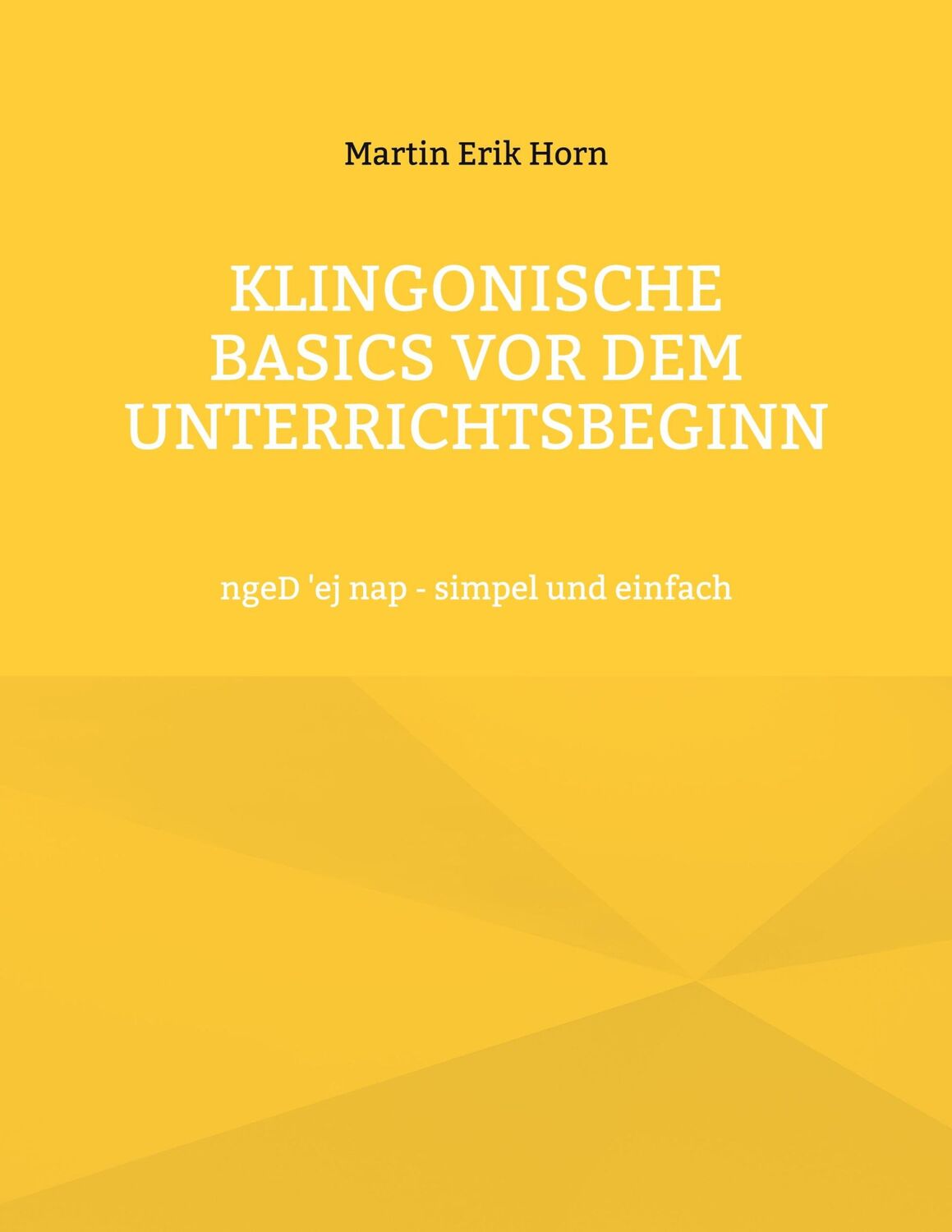 Martin Erik Horn

KLINGONISCHE BASICS VOR DEM UNTERRICHTSBEGINN

ngeD 'ej nap - simpel und einfach